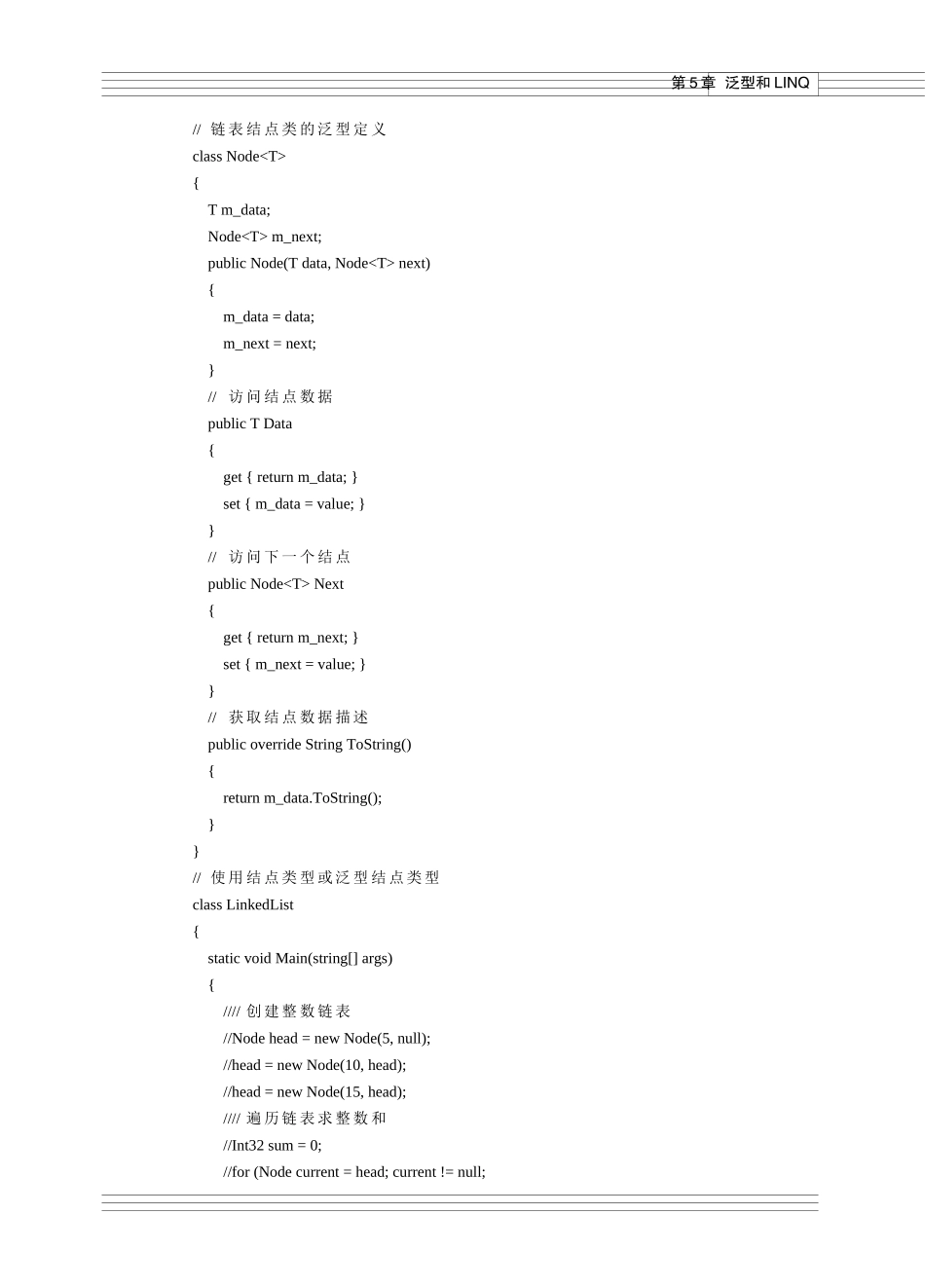 第 5 章 泛型和 LINQ

// 链表结点类的泛型定义
class Node<T>
{
T m_data;
Node<T> m_next;
public Node(T data, Node<T> next)
{
m_data = data;
m_next = next;
}
// 访问结点数据
public T Data
{
get { return m_data; }
set { m_data = value; }
}
// 访问下一个结点
public Node<T> Next
{
get { return m_next; }
set { m_next = value; }
}
// 获取结点数据描述
public override String ToString()
{
return m_data.ToString();
}
}
// 使用结点类型或泛型结点类型
class LinkedList
{
static void Main(string[] args)
{
//// 创建整数链表
//Node head = new Node(5, null);
//head = new Node(10, head);
//head = new Node(15, head);
//// 遍历链表求整数和
//Int32 sum = 0;
//for (Node current = head; current != null;